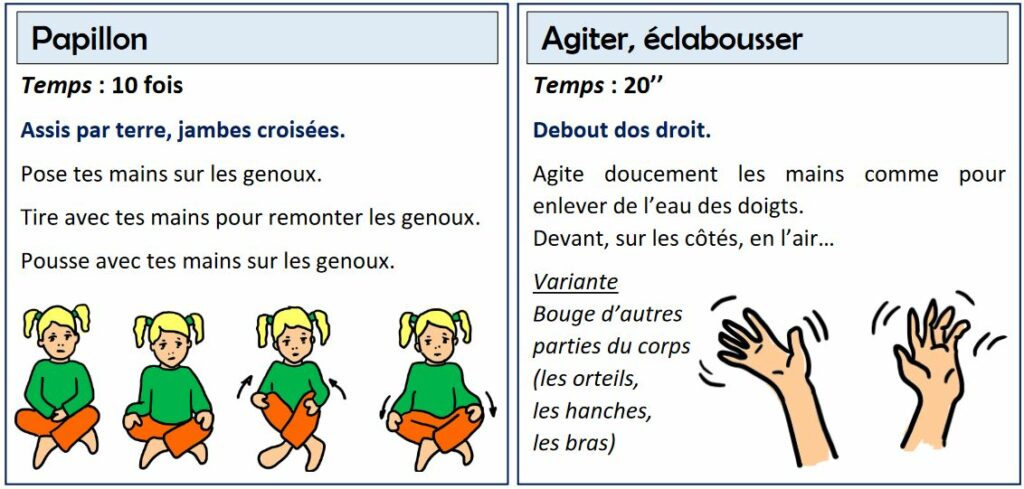 Papillon

Temps : 10 fois

Assis par terre, jambes croisées.

Pose tes mains sur les genoux.

Tire avec tes mains pour remonter les genoux.

Pousse avec tes mains sur les genoux.

Agiter, éclabousser

Temps : 20''

Debout dos droit.

Agite doucement les mains comme pour enlever de l'eau des doigts.
Devant, sur les côtés, en l'air…

Variante
Bouge d'autres
parties du corps
(les orteils,
les hanches,
les bras)